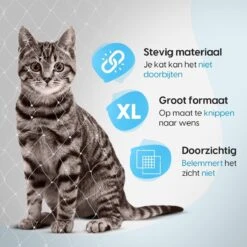 Stevig materiaal
Je kat kan het niet doorbijten

XL
Groot formaat
Op maat te knippen naar wens

Doorzichtig
Belemmert het zicht niet